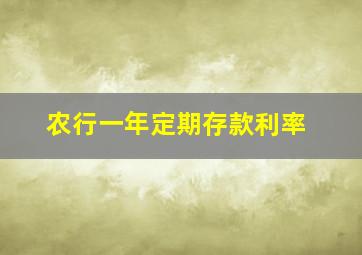 农行一年定期存款利率